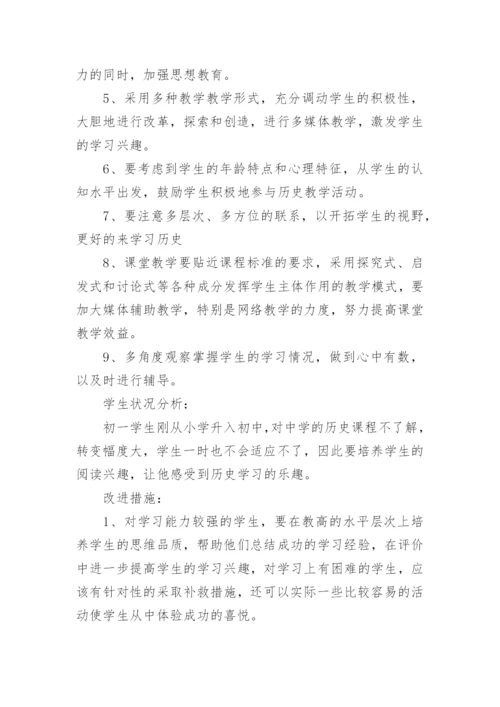 力的同时，加强思想教育。

5、采用多种教学教学形式，充分调动学生的积极性，大胆地进行改革，探索和创造，进行多媒体教学，激发学生的学习兴趣。

6、要考虑到学生的年龄特点和心理特征，从学生的认知水平出发，鼓励学生积极地参与历史教学活动。

7、要注意多层次、多方位的联系，以开拓学生的视野，更好的来学习历史

8、课堂教学要贴近课程标准的要求，采用探究式、启发式和讨论式等各种成分发挥学生主体作用的教学模式，要加大媒体辅助教学，特别是网络教学的力度，努力提高课堂教学效益。

9、多角度观察掌握学生的学习情况，做到心中有数，以及时进行辅导。

学生状况分析：

初一学生刚从小学升入初中，对中学的历史课程不了解，转变幅度大，学生一时也不会适应不了，因此要培养学生的阅读兴趣，让他感受到历史学习的乐趣。

改进措施：

1、对学习能力较强的学生，要在教高的水平层次上培养学生的思维品质，帮助他们总结成功的学习经验，在评价中进一步提高学生的学习兴趣，对学习上有困难的学生，应该有针对性的采取补救措施，还可以实际一些比较容易的活动使学生从中体验成功的喜悦。